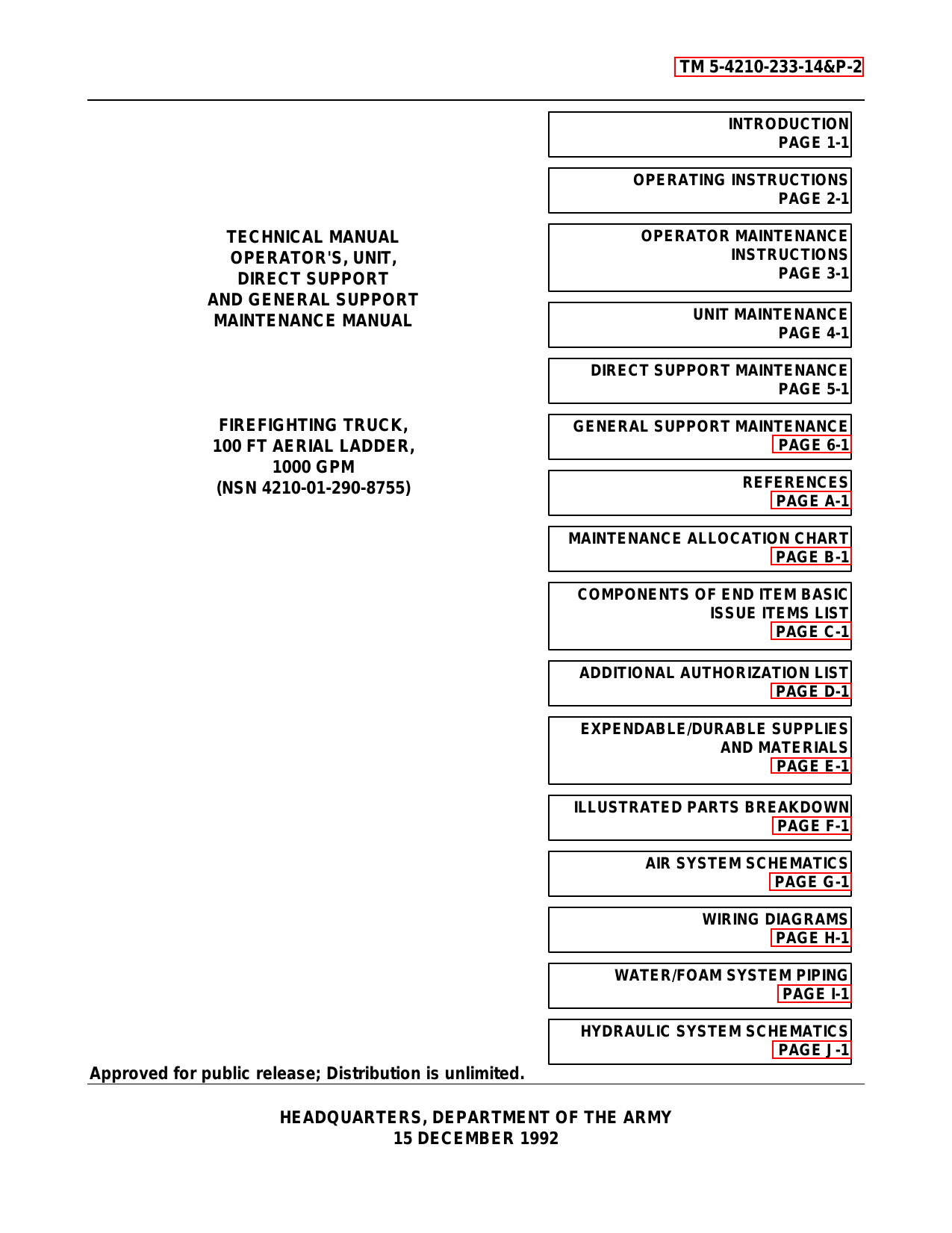 TM 5-4210-233-14&P-2

TECHNICAL MANUAL
OPERATOR'S, UNIT,
DIRECT SUPPORT
AND GENERAL SUPPORT
MAINTENANCE MANUAL

FIREFIGHTING TRUCK,
100 FT AERIAL LADDER,
1000 GPM
(NSN 4210-01-290-8755)

INTRODUCTION
PAGE 1-1

OPERATING INSTRUCTIONS
PAGE 2-1

OPERATOR MAINTENANCE
INSTRUCTIONS
PAGE 3-1

UNIT MAINTENANCE
PAGE 4-1

DIRECT SUPPORT MAINTENANCE
PAGE 5-1

GENERAL SUPPORT MAINTENANCE
PAGE 6-1

REFERENCES
PAGE A-1

MAINTENANCE ALLOCATION CHART
PAGE B-1

COMPONENTS OF END ITEM BASIC
ISSUE ITEMS LIST
PAGE C-1

ADDITIONAL AUTHORIZATION LIST
PAGE D-1

EXPENDABLE/DURABLE SUPPLIES
AND MATERIALS
PAGE E-1

ILLUSTRATED PARTS BREAKDOWN
PAGE F-1

AIR SYSTEM SCHEMATICS
PAGE G-1

WIRING DIAGRAMS
PAGE H-1

WATER/FOAM SYSTEM PIPING
PAGE I-1

HYDRAULIC SYSTEM SCHEMATICS
PAGE J-1

Approved for public release; Distribution is unlimited.

HEADQUARTERS, DEPARTMENT OF THE ARMY
15 DECEMBER 1992